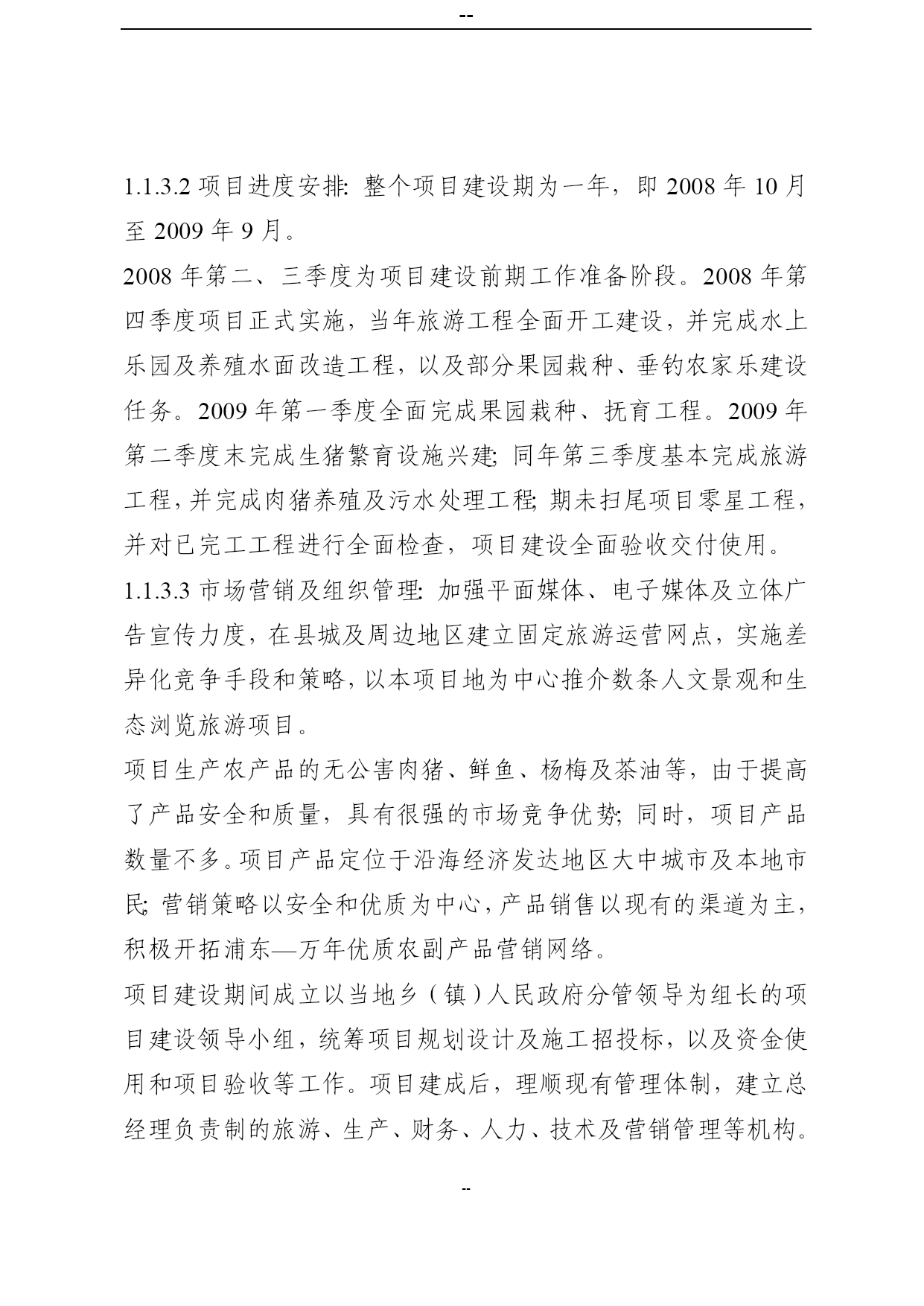 --

1.1.3.2 项目进度安排: 整个项目建设期为一年，即 2008 年 10 月至 2009 年 9 月。

2008 年第二、三季度为项目建设前期工作准备阶段。2008 年第四季度项目正式实施，当年旅游工程全面开工建设，并完成水上乐园及养殖水面改造工程，以及部分果园栽种、垂钓农家乐建设任务。2009 年第一季度全面完成果园栽种、抚育工程。2009 年第二季度末完成生猪繁育设施兴建; 同年第三季度基本完成旅游工程，并完成肉猪养殖及污水处理工程; 期未扫尾项目零星工程，并对已完工工程进行全面检查，项目建设全面验收交付使用。

1.1.3.3 市场营销及组织管理: 加强平面媒体、电子媒体及立体广告宣传力度，在县城及周边地区建立固定旅游运营网点，实施差异化竞争手段和策略，以本项目地为中心推介数条人文景观和生态浏览旅游项目。

项目生产农产品的无公害肉猪、鲜鱼、杨梅及茶油等，由于提高了产品安全和质量，具有很强的市场竞争优势; 同时，项目产品数量不多。项目产品定位于沿海经济发达地区大中城市及本地市民; 营销策略以安全和优质为中心，产品销售以现有的渠道为主，积极开拓浦东—万年优质农副产品营销网络。

项目建设期间成立以当地乡（镇）人民政府分管领导为组长的项目建设领导小组，统筹项目规划设计及施工招投标，以及资金使用和项目验收等工作。项目建成后，理顺现有管理体制，建立总经理负责制的旅游、生产、财务、人力、技术及营销管理等机构。

--